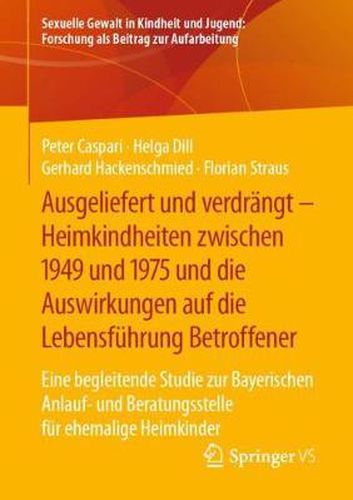 Sexuelle Gewalt in Kindheit und Jugend: Forschung als Beitrag zur Aufarbeitung

Peter Caspari · Helga Dill
Gerhard Hackenschmied · Florian Straus

Ausgeliefert und verdrängt – Heimkindheiten zwischen 1949 und 1975 und die Auswirkungen auf die Lebensführung Betroffener

Eine begleitende Studie zur Bayerischen Anlauf- und Beratungsstelle für ehemalige Heimkinder

Springer VS